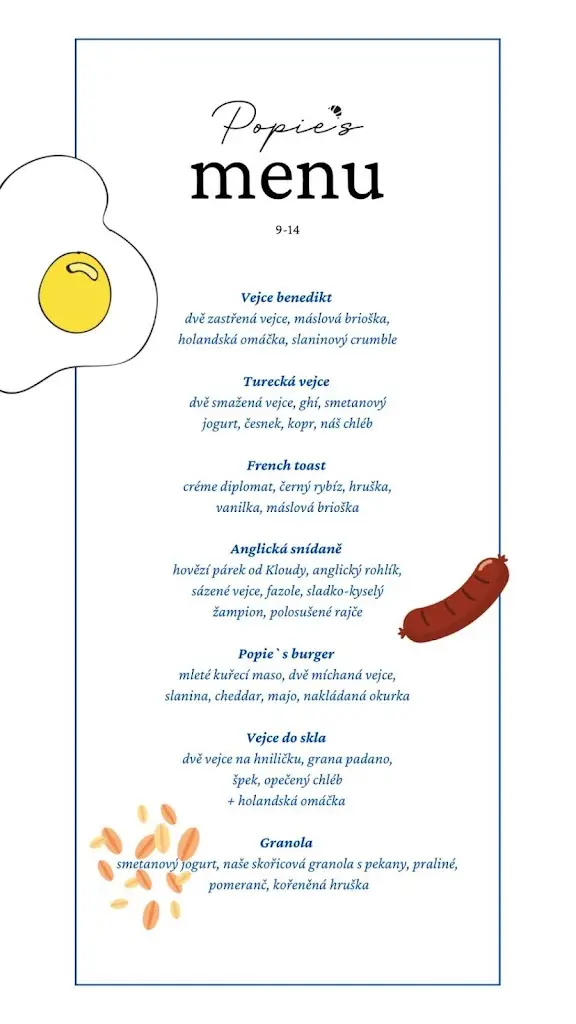 Popie's
menu

9-14

Vejce benedikt
dvě zastřená vejce, máslová brioška, holandská omáčka, slaninový crumble

Turecká vejce
dvě smažená vejce, ghí, smetanový jogurt, česnek, kopr, náš chléb

French toast
créme diplomat, černý rybíz, hruška, vanilka, máslová brioška

Anglická snídaně
hovězí párek od Kloudy, anglický rohlík, sázené vejce, fazole, sladko-kyselý žampion, polosušené rajče

Popie`s burger
mleté kuřecí maso, dvě míchaná vejce, slanina, cheddar, majo, nakládaná okurka

Vejce do skla
dvě vejce na hniličku, grana padano, špek, opečený chléb
+ holandská omáčka

Granola
smetanový jogurt, naše skořicová granola s pekany, praliné, pomeranč, kořeněná hruška